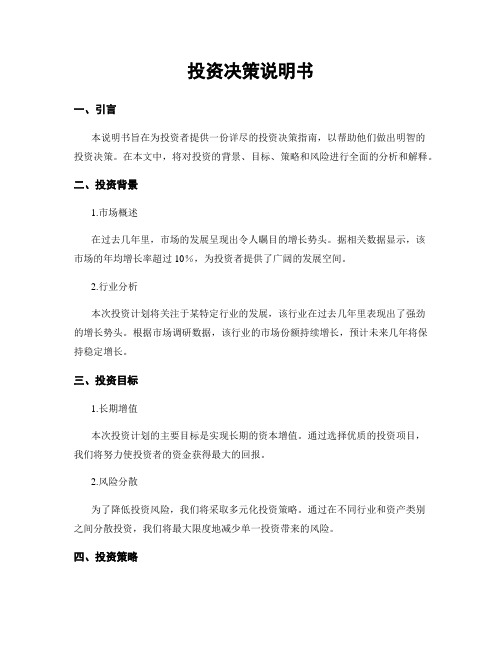 投资决策说明书

一、引言

本说明书旨在为投资者提供一份详尽的投资决策指南，以帮助他们做出明智的投资决策。在本文中，将对投资的背景、目标、策略和风险进行全面的分析和解释。

二、投资背景

1.市场概述

在过去几年里，市场的发展呈现出令人瞩目的增长势头。据相关数据显示，该市场的年均增长率超过 10%，为投资者提供了广阔的发展空间。

2.行业分析

本次投资计划将关注于某特定行业的发展，该行业在过去几年里表现出了强劲的增长势头。根据市场调研数据，该行业的市场份额持续增长，预计未来几年将保持稳定增长。

三、投资目标

1.长期增值

本次投资计划的主要目标是实现长期的资本增值。通过选择优质的投资项目，我们将努力使投资者的资金获得最大的回报。

2.风险分散

为了降低投资风险，我们将采取多元化投资策略。通过在不同行业和资产类别之间分散投资，我们将最大限度地减少单一投资带来的风险。

四、投资策略